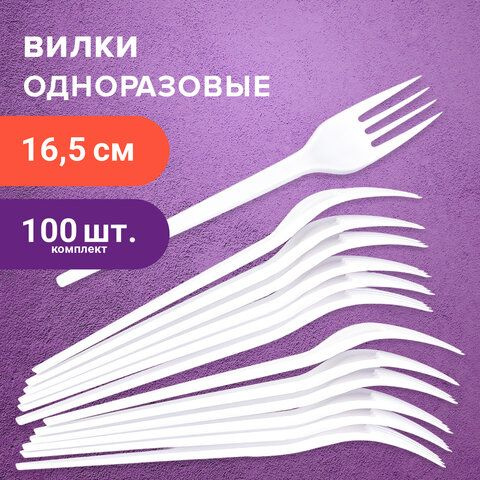 ВИЛКИ
ОДНОРАЗОВЫЕ

16,5 см

100 шт.
комплект